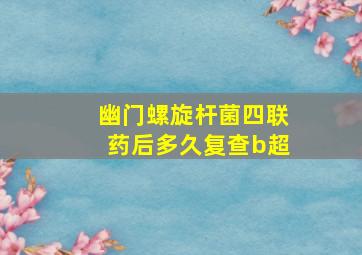 幽门螺旋杆菌四联药后多久复查b超